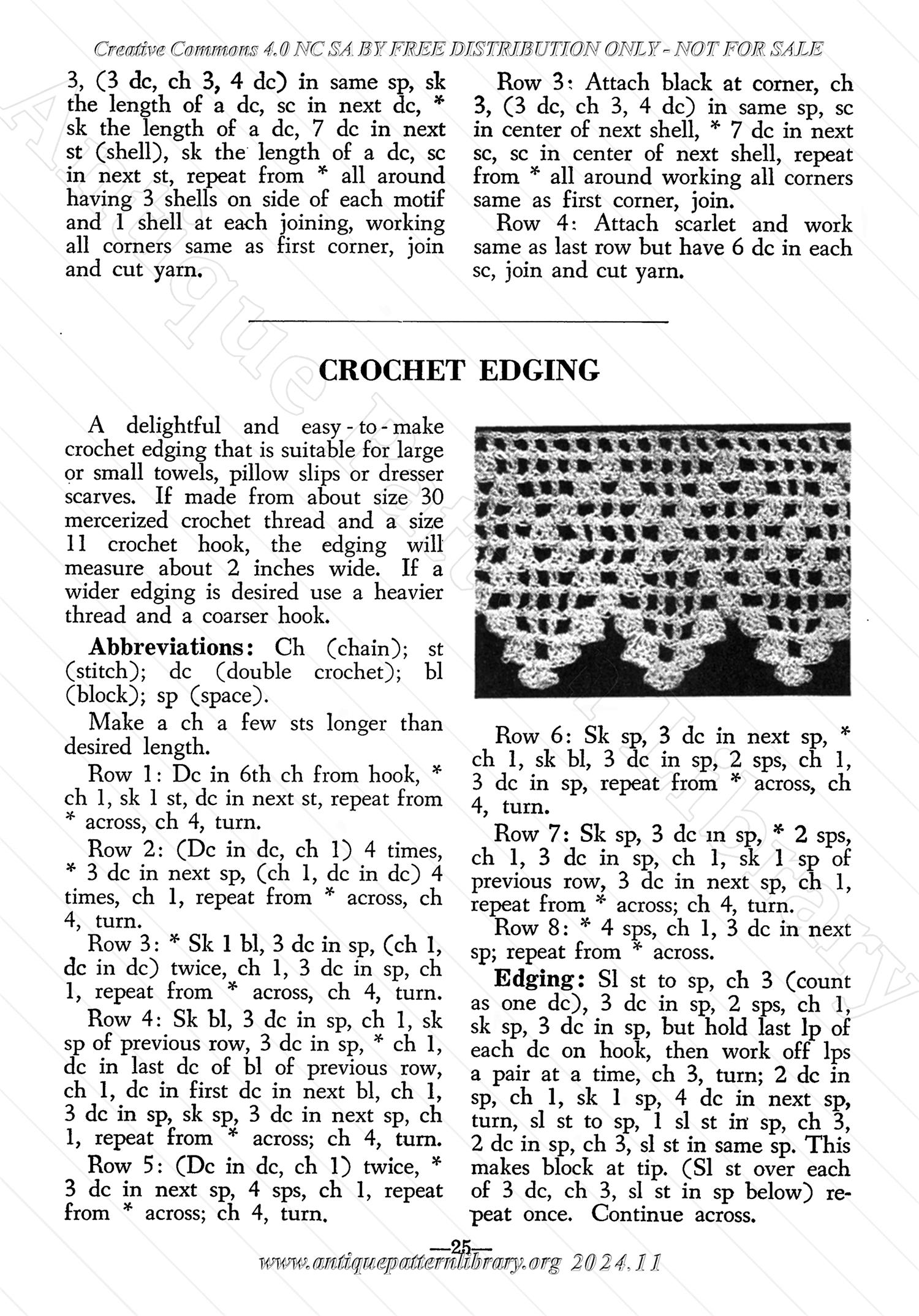 Creative Commons 4.0 NC SA BY FREE DISTRIBUTION ONLY - NOT FOR SALE

3, (3 dc, ch 3, 4 dc) in same sp, sk the length of a dc, sc in next dc, * sk the length of a dc, 7 dc in next st (shell), sk the length of a dc, sc in next st, repeat from * all around having 3 shells on side of each motif and 1 shell at each joining, working all corners same as first corner, join and cut yarn.

Row 3: Attach black at corner, ch 3, (3 dc, ch 3, 4 dc) in same sp, sc in center of next shell, * 7 dc in next sc, sc in center of next shell, repeat from * all around working all corners same as first corner, join.

Row 4: Attach scarlet and work same as last row but have 6 dc in each sc, join and cut yarn.

CROCHET EDGING

A delightful and easy-to-make crochet edging that is suitable for large or small towels, pillow slips or dresser scarves. If made from about size 30 mercerized crochet thread and a size 11 crochet hook, the edging will measure about 2 inches wide. If a wider edging is desired use a heavier thread and a coarser hook.

Abbreviations: Ch (chain); st (stitch); dc (double crochet); bl (block); sp (space).

Make a ch a few sts longer than desired length.

Row 1: Dc in 6th ch from hook, * ch 1, sk 1 st, dc in next st, repeat from * across, ch 4, turn.

Row 2: (Dc in dc, ch 1) 4 times, * 3 dc in next sp, (ch 1, dc in dc) 4 times, ch 1, repeat from * across, ch 4, turn.

Row 3: * Sk 1 bl, 3 dc in sp, (ch 1, dc in dc) twice, ch 1, 3 dc in sp, ch 1, repeat from * across, ch 4, turn.

Row 4: Sk bl, 3 dc in sp, ch 1, sk sp of previous row, 3 dc in sp, * ch 1, dc in last dc of bl of previous row, ch 1, dc in first dc in next bl, ch 1, 3 dc in sp, sk sp, 3 dc in next sp, ch 1, repeat from * across; ch 4, turn.

Row 5: (Dc in dc, ch 1) twice, * 3 dc in next sp, 4 sps, ch 1, repeat from * across; ch 4, turn.

Row 6: Sk sp, 3 dc in next sp, * ch 1, sk bl, 3 dc in sp, 2 sps, ch 1, 3 dc in sp, repeat from * across, ch 4, turn.

Row 7: Sk sp, 3 dc in sp, * 2 sps, ch 1, 3 dc in sp, ch 1, sk 1 sp of previous row, 3 dc in next sp, ch 1, repeat from * across; ch 4, turn.

Row 8: * 4 sps, ch 1, 3 dc in next sp; repeat from * across.

Edging: Sl st to sp, ch 3 (count as one dc), 3 dc in sp, 2 sps, ch 1, sk sp, 3 dc in sp, but hold last lp of each dc on hook, then work off lps a pair at a time, ch 3, turn; 2 dc in sp, ch 1, sk 1 sp, 4 dc in next sp, turn, sl st to sp, 1 sl st in sp, ch 3, 2 dc in sp, ch 3, sl st in same sp. This makes block at tip. (Sl st over each of 3 dc, ch 3, sl st in sp below) repeat once. Continue across.

—25—
www.antiquepatternlibrary.org 2024.11